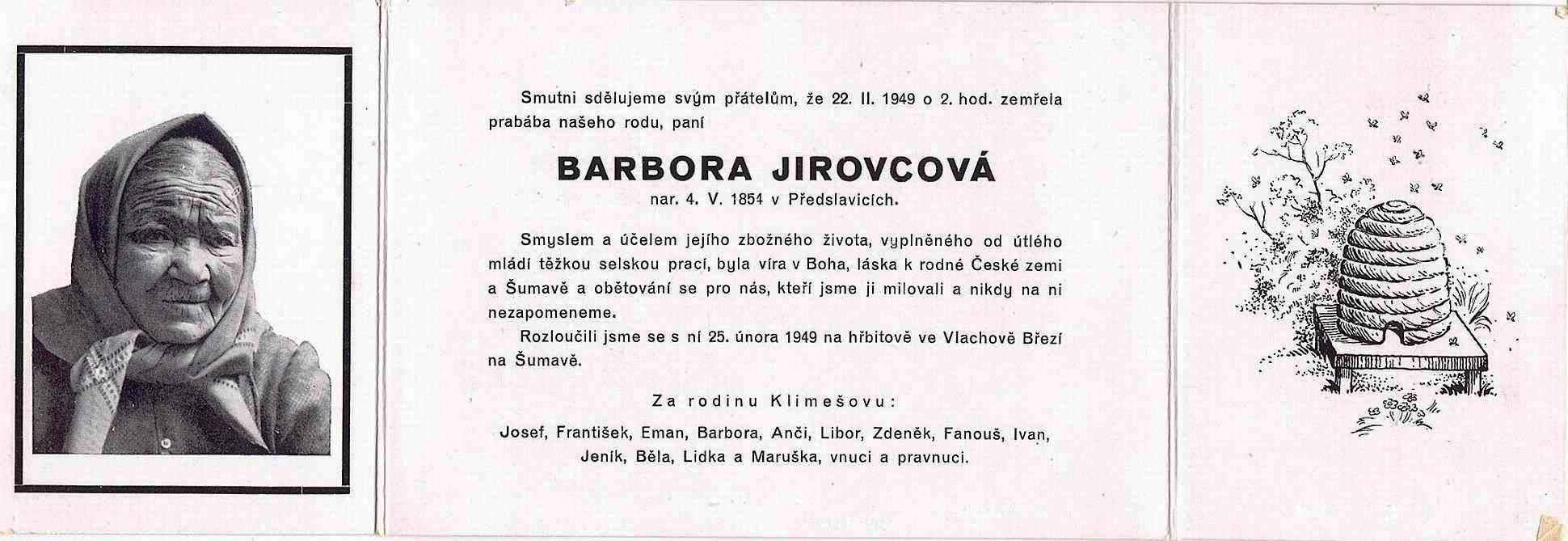 Smutni sdělujeme svým přátelům, že 22. II. 1949 o 2. hod. zemřela prabába našeho rodu, paní

BARBORA JIROVCOVÁ

nar. 4. V. 1854 v Předslavicích.

Smyslem a účelem jejího zbožného života, vyplněného od útlého mládí těžkou selskou prací, byla víra v Boha, láska k rodné České zemi a Šumavě a obětování se pro nás, kteří jsme ji milovali a nikdy na ni nezapomeneme.

Rozloučili jsme se s ní 25. února 1949 na hřbitově ve Vlachově Březí na Šumavě.

Za rodinu Klimešovu:

Josef, František, Eman, Barbora, Anči, Libor, Zdeněk, Fanouš, Ivan, Jeník, Běla, Lidka a Maruška, vnuci a pravnuci.